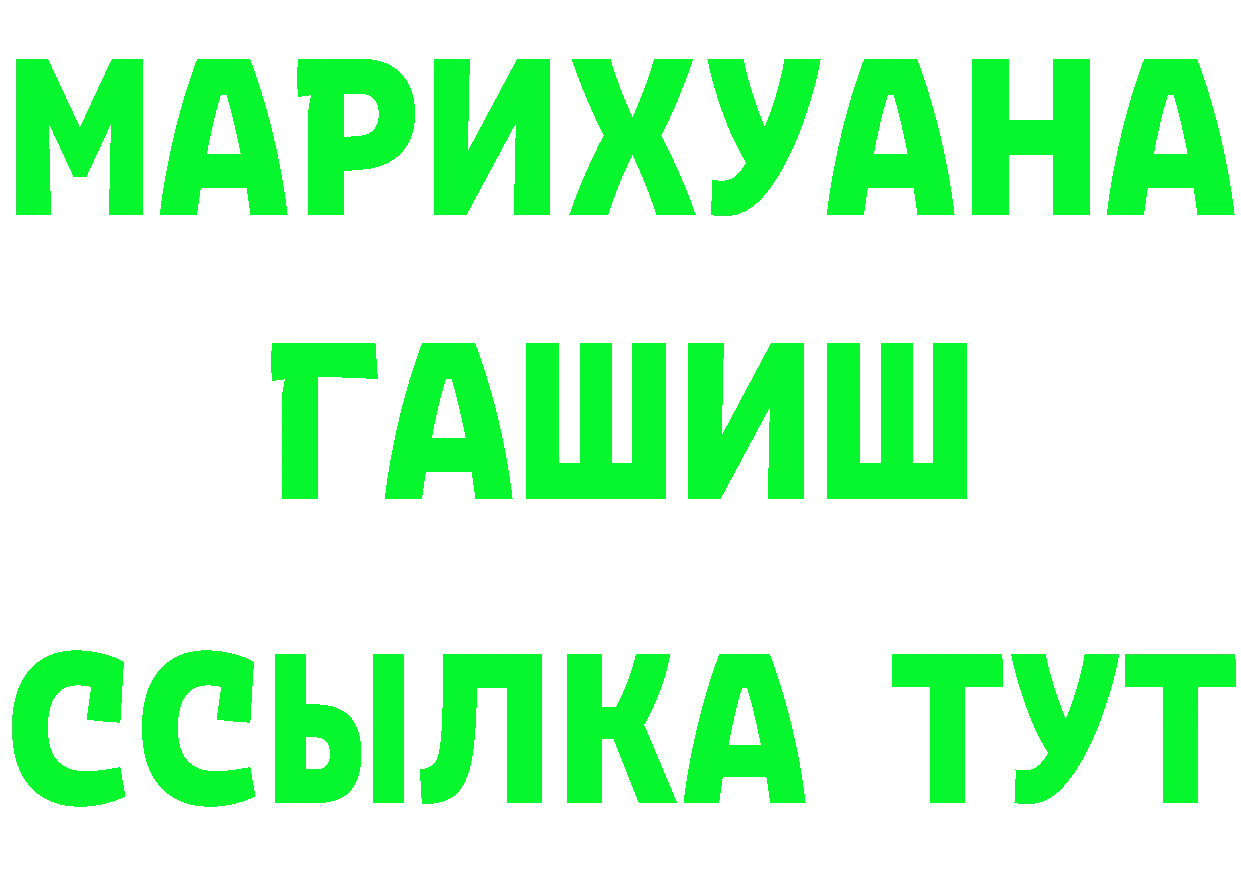 МАРИХУАНА
ГАШИШ
ССЫЛКА ТУТ